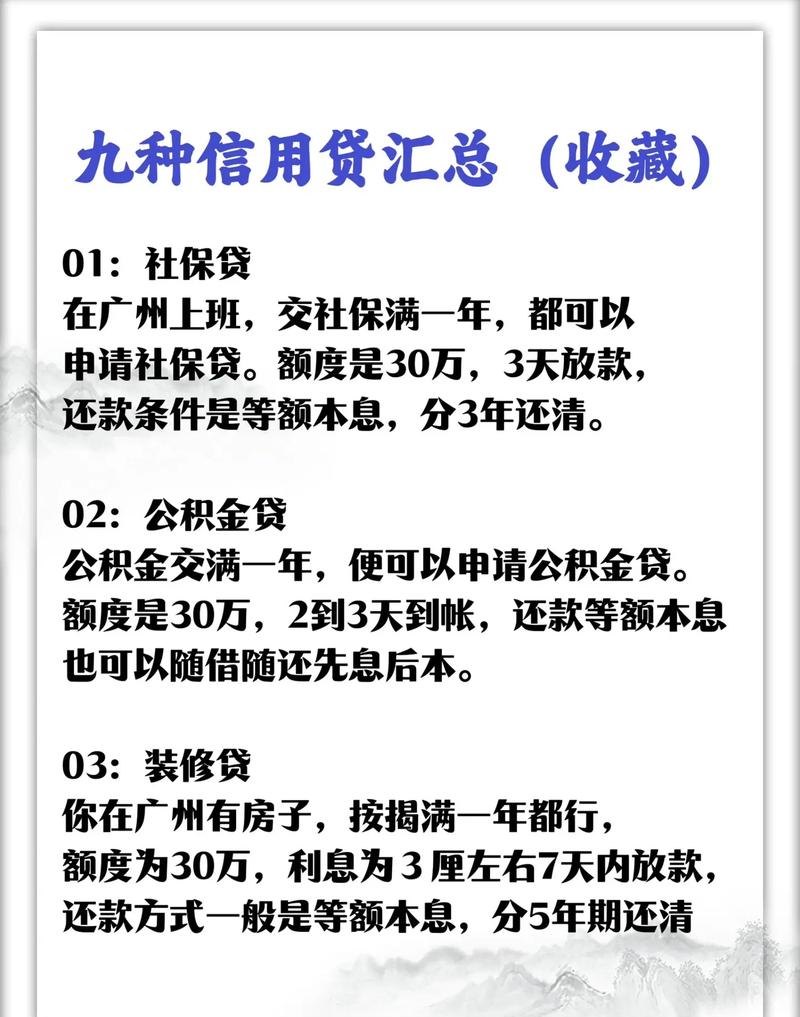 九种信用贷汇总（收藏）

01：社保贷
在广州上班，交社保满一年，都可以申请社保贷。额度是30万，3天放款，还款条件是等额本息，分3年还清。

02：公积金贷
公积金交满一年，便可以申请公积金贷。额度是30万，2到3天到帐，还款等额本息也可以随借随还先息后本。

03：装修贷
你在广州有房子，按揭满一年都行，额度为30万，利息为３厘左右7天内放款，还款方式一般是等额本息，分5年期还清